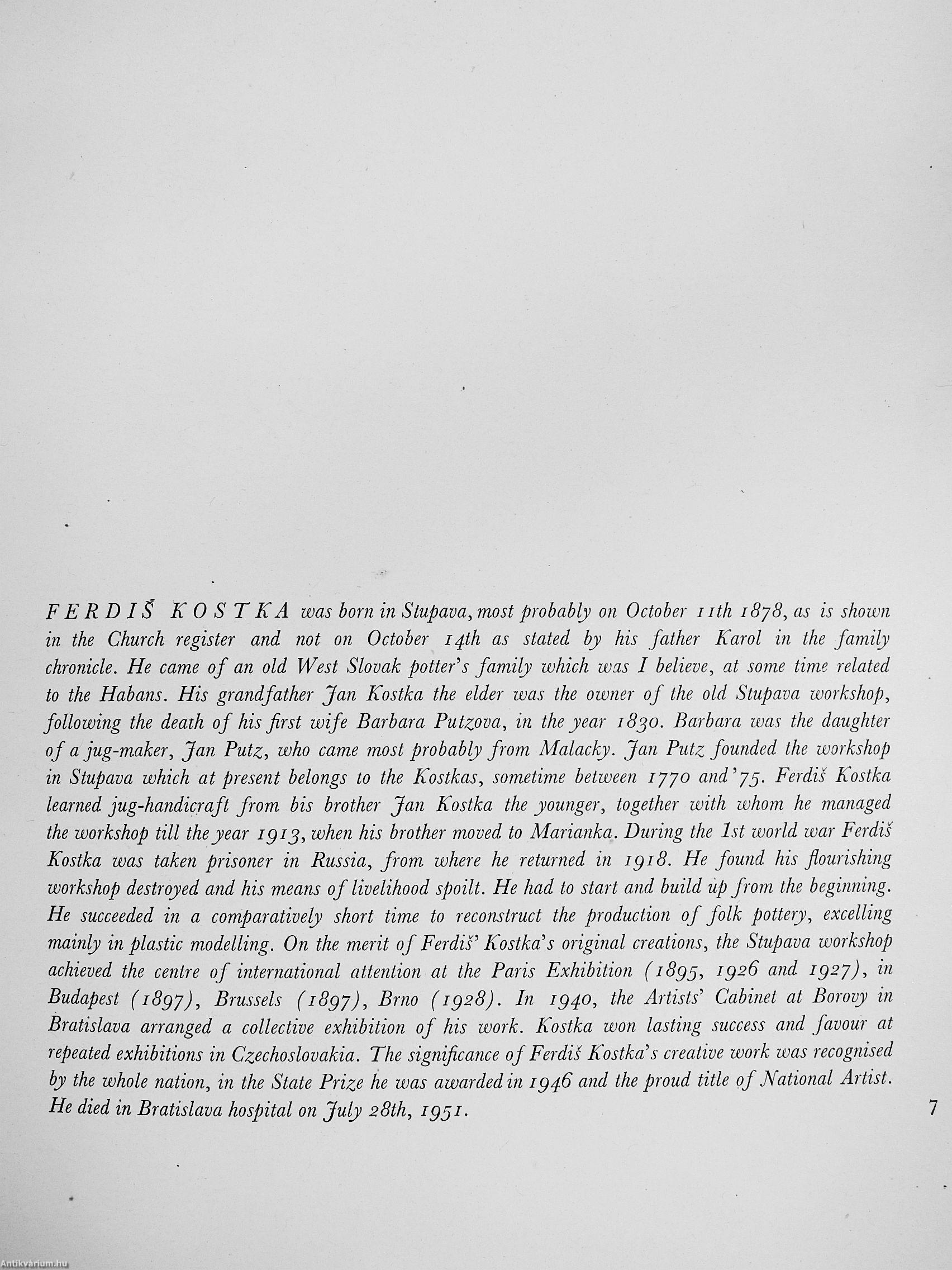 FERDIŠ KOSTKA was born in Stupava, most probably on October 11th 1878, as is shown in the Church register and not on October 14th as stated by his father Karol in the family chronicle. He came of an old West Slovak potter's family which was I believe, at some time related to the Habans. His grandfather Jan Kostka the elder was the owner of the old Stupava workshop, following the death of his first wife Barbara Putzova, in the year 1830. Barbara was the daughter of a jug-maker, Jan Putz, who came most probably from Malacky. Jan Putz founded the workshop in Stupava which at present belongs to the Kostkas, sometime between 1770 and '75. Ferdiš Kostka learned jug-handicraft from bis brother Jan Kostka the younger, together with whom he managed the workshop till the year 1913, when his brother moved to Marianka. During the 1st world war Ferdiš Kostka was taken prisoner in Russia, from where he returned in 1918. He found his flourishing workshop destroyed and his means of livelihood spoilt. He had to start and build up from the beginning. He succeeded in a comparatively short time to reconstruct the production of folk pottery, excelling mainly in plastic modelling. On the merit of Ferdiš' Kostka's original creations, the Stupava workshop achieved the centre of international attention at the Paris Exhibition (1895, 1926 and 1927), in Budapest (1897), Brussels (1897), Brno (1928). In 1940, the Artists' Cabinet at Borovy in Bratislava arranged a collective exhibition of his work. Kostka won lasting success and favour at repeated exhibitions in Czechoslovakia. The significance of Ferdiš Kostka's creative work was recognised by the whole nation, in the State Prize he was awarded in 1946 and the proud title of National Artist. He died in Bratislava hospital on July 28th, 1951.

7

Antikvárium.hu